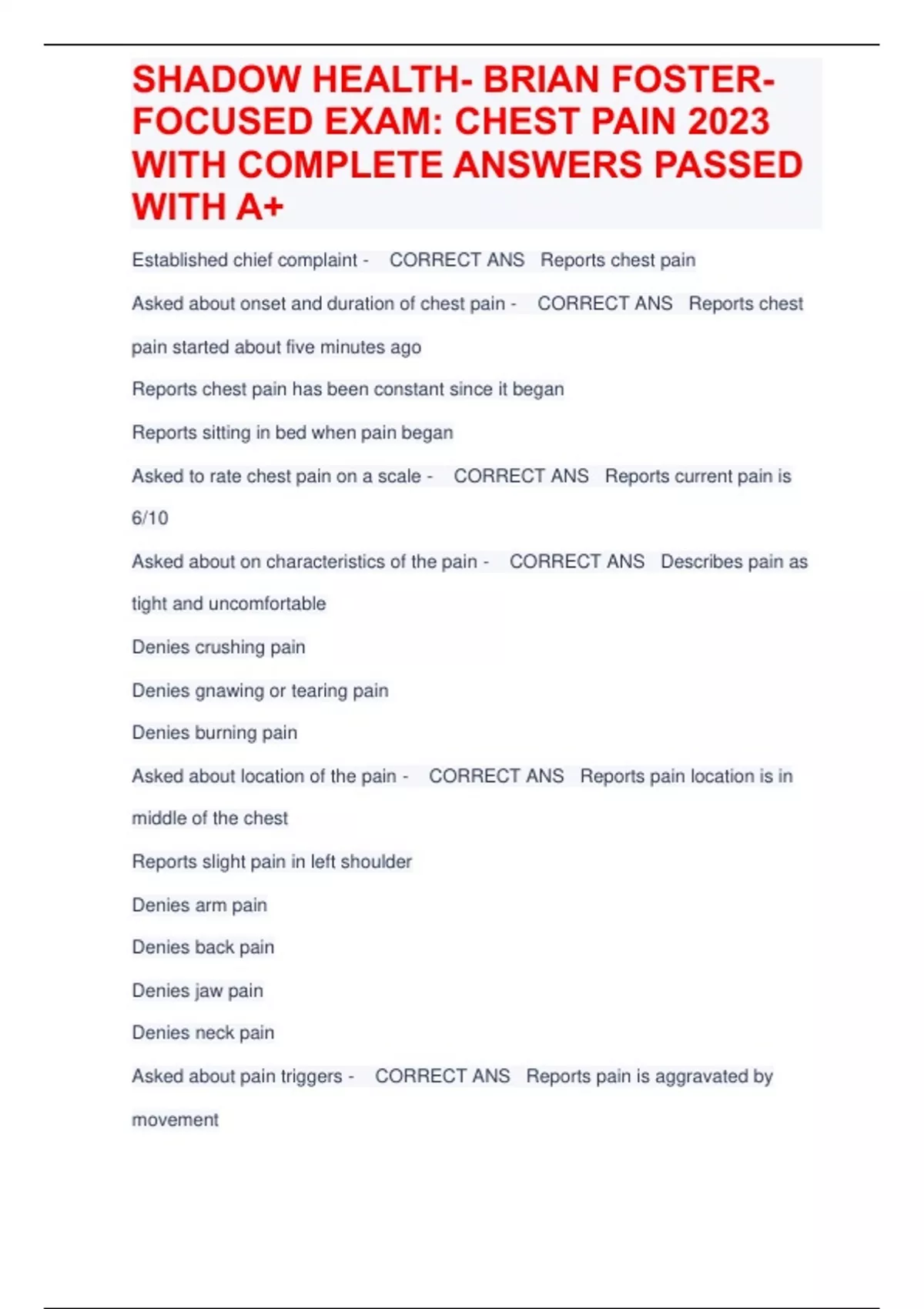 SHADOW HEALTH- BRIAN FOSTER- FOCUSED EXAM: CHEST PAIN 2023 WITH COMPLETE ANSWERS PASSED WITH A+

Established chief complaint - CORRECT ANS Reports chest pain

Asked about onset and duration of chest pain - CORRECT ANS Reports chest pain started about five minutes ago

Reports chest pain has been constant since it began

Reports sitting in bed when pain began

Asked to rate chest pain on a scale - CORRECT ANS Reports current pain is 6/10

Asked about on characteristics of the pain - CORRECT ANS Describes pain as tight and uncomfortable

Denies crushing pain

Denies gnawing or tearing pain

Denies burning pain

Asked about location of the pain - CORRECT ANS Reports pain location is in middle of the chest

Reports slight pain in left shoulder

Denies arm pain

Denies back pain

Denies jaw pain

Denies neck pain

Asked about pain triggers - CORRECT ANS Reports pain is aggravated by movement